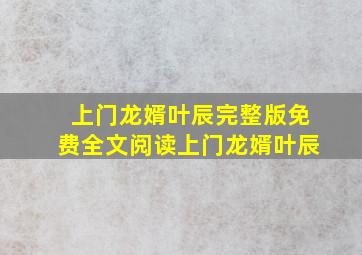 上门龙婿叶辰完整版免费全文阅读上门龙婿叶辰